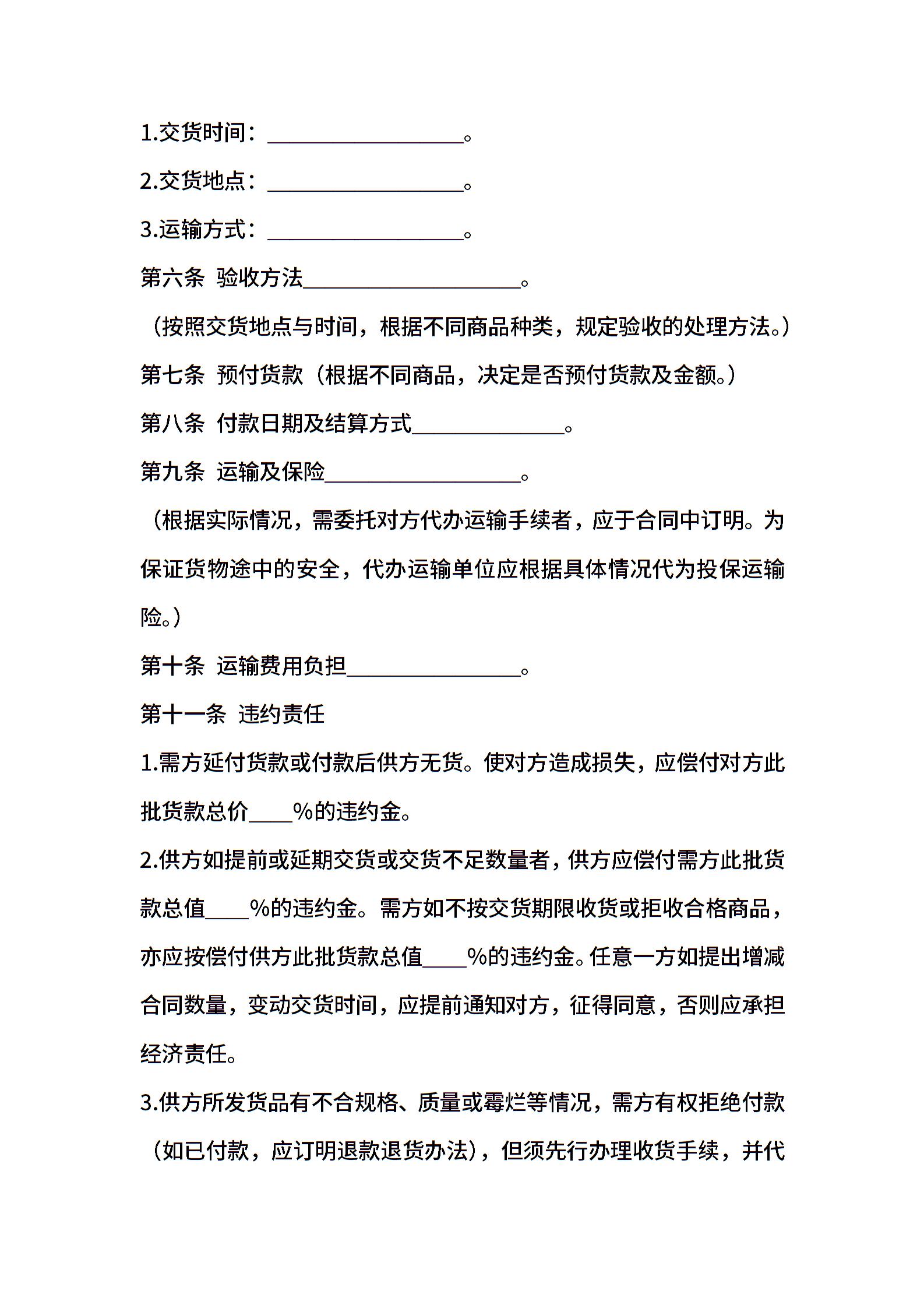 1.交货时间：__________________。

2.交货地点：__________________。

3.运输方式：__________________。

第六条 验收方法____________________。

（按照交货地点与时间，根据不同商品种类，规定验收的处理方法。）

第七条 预付货款（根据不同商品，决定是否预付货款及金额。）

第八条 付款日期及结算方式______________。

第九条 运输及保险__________________。

（根据实际情况，需委托对方代办运输手续者，应于合同中订明。为保证货物途中的安全，代办运输单位应根据具体情况代为投保运输险。）

第十条 运输费用负担________________。

第十一条 违约责任

1.需方延付货款或付款后供方无货。使对方造成损失，应偿付对方此批货款总价____%的违约金。

2.供方如提前或延期交货或交货不足数量者，供方应偿付需方此批货款总值____%的违约金。需方如不按交货期限收货或拒收合格商品，亦应按偿付供方此批货款总值____%的违约金。任意一方如提出增减合同数量，变动交货时间，应提前通知对方，征得同意，否则应承担经济责任。

3.供方所发货品有不合规格、质量或霉烂等情况，需方有权拒绝付款（如已付款，应订明退款退货办法），但须先行办理收货手续，并代